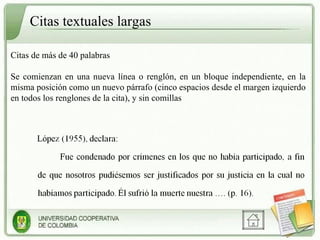 Citas textuales largas

Citas de más de 40 palabras

Se comienzan en una nueva línea o renglón, en un bloque independiente, en la misma posición como un nuevo párrafo (cinco espacios desde el margen izquierdo en todos los renglones de la cita), y sin comillas

López (1955), declara:

Fue condenado por crímenes en los que no había participado, a fin de que nosotros pudiésemos ser justificados por su justicia en la cual no habíamos participado. Él sufrió la muerte nuestra …. (p. 16).

UNIVERSIDAD COOPERATIVA DE COLOMBIA